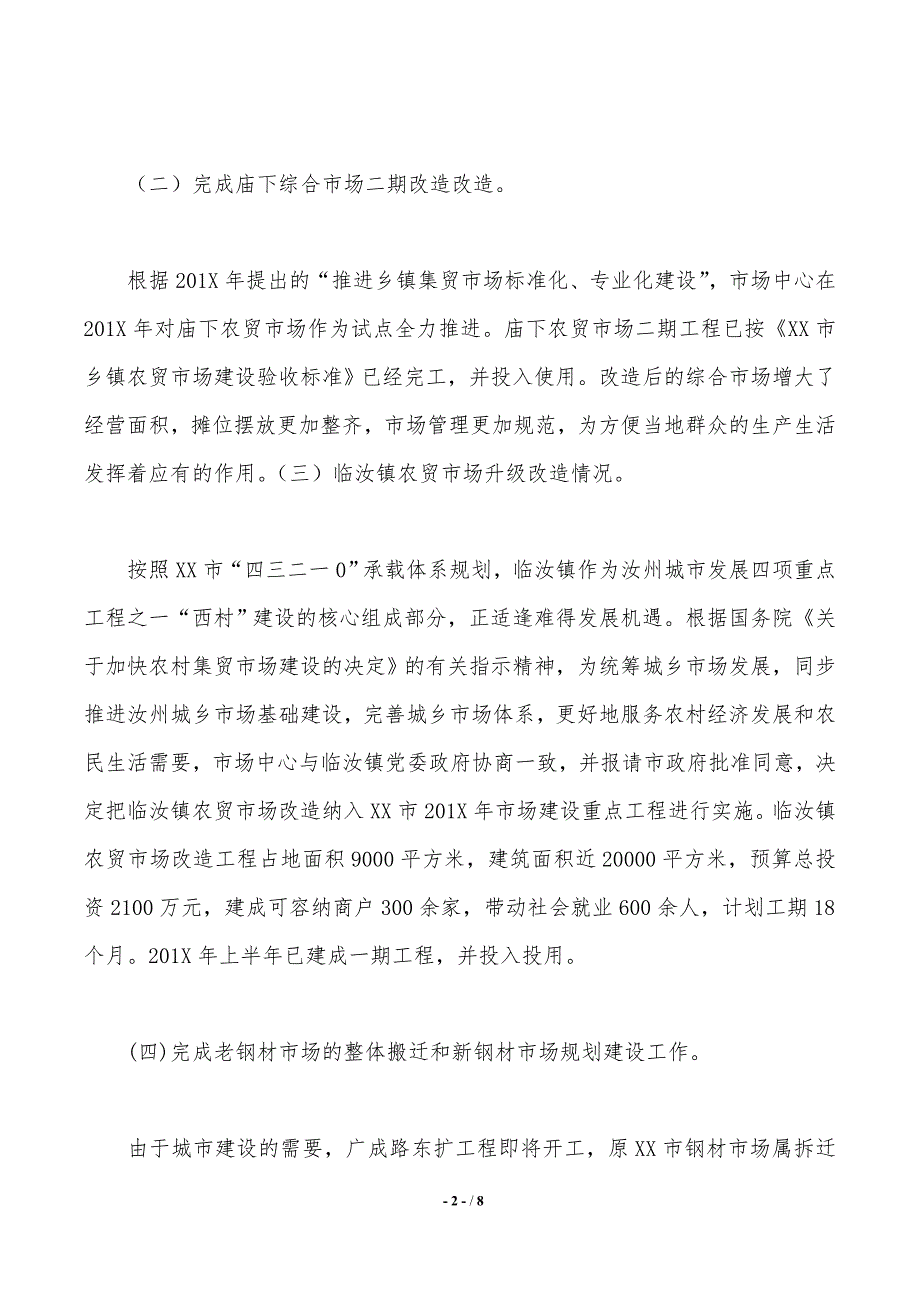 （二）完成庙下综合市场二期改造改造。

根据201X年提出的“推进乡镇集贸市场标准化、专业化建设”，市场中心在201X年对庙下农贸市场作为试点全力推进。庙下农贸市场二期工程已按《XX市乡镇农贸市场建设验收标准》已经完工，并投入使用。改造后的综合市场增大了经营面积，摊位摆放更加整齐，市场管理更加规范，为方便当地群众的生产生活发挥着应有的作用。（三）临汝镇农贸市场升级改造情况。

按照XX市“四三二一0”承载体系规划，临汝镇作为汝州城市发展四项重点工程之一“西村”建设的核心组成部分，正适逢难得发展机遇。根据国务院《关于加快农村集贸市场建设的决定》的有关指示精神，为统筹城乡市场发展，同步推进汝州城乡市场基础建设，完善城乡市场体系，更好地服务农村经济发展和农民生活需要，市场中心与临汝镇党委政府协商一致，并报请市政府批准同意，决定把临汝镇农贸市场改造纳入XX市201X年市场建设重点工程进行实施。临汝镇农贸市场改造工程占地面积9000平方米，建筑面积近20000平方米，预算总投资2100万元，建成可容纳商户300余家，带动社会就业600余人，计划工期18个月。201X年上半年已建成一期工程，并投入投用。

(四)完成老钢材市场的整体搬迁和新钢材市场规划建设工作。

由于城市建设的需要，广成路东扩工程即将开工，原XX市钢材市场属拆迁

- 2 - / 8